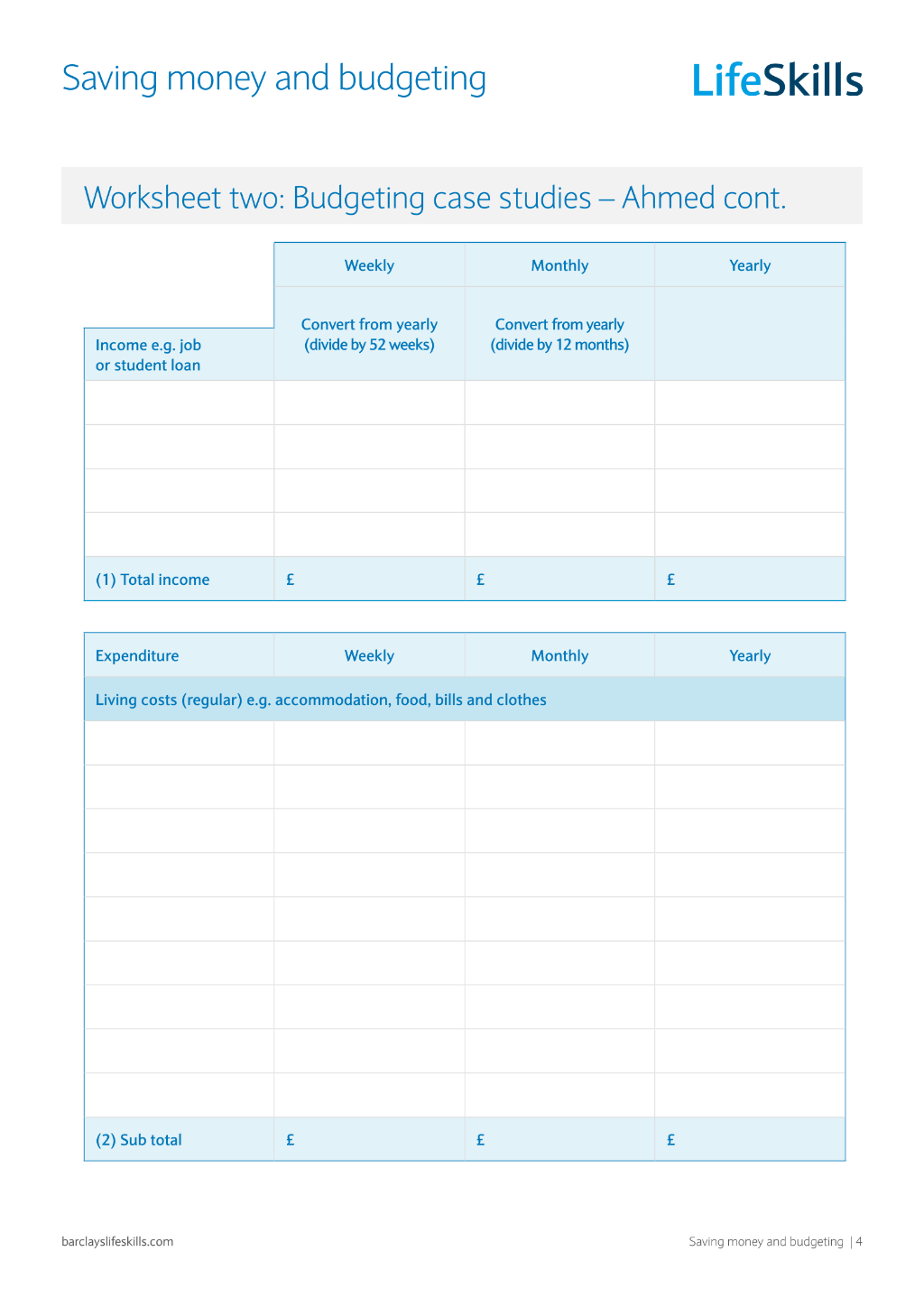 Saving money and budgeting

LifeSkills

Worksheet two: Budgeting case studies – Ahmed cont.

| | Weekly | Monthly | Yearly |
|---|---|---|---|
| Income e.g. job or student loan | Convert from yearly (divide by 52 weeks) | Convert from yearly (divide by 12 months) | |
| | | | |
| | | | |
| | | | |
| | | | |
| (1) Total income | £ | £ | £ |

| Expenditure | Weekly | Monthly | Yearly |
|---|---|---|---|
| Living costs (regular) e.g. accommodation, food, bills and clothes | | | |
| | | | |
| | | | |
| | | | |
| | | | |
| | | | |
| | | | |
| | | | |
| | | | |
| | | | |
| (2) Sub total | £ | £ | £ |

barclayslifeskills.com

Saving money and budgeting | 4